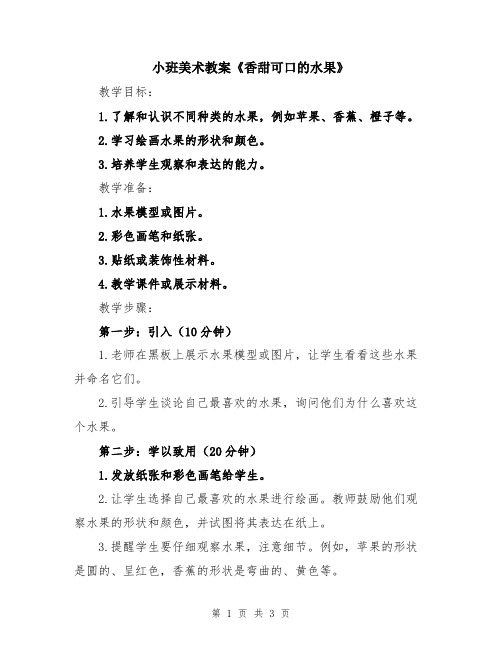 小班美术教案《香甜可口的水果》

教学目标：

1.了解和认识不同种类的水果，例如苹果、香蕉、橙子等。

2.学习绘画水果的形状和颜色。

3.培养学生观察和表达的能力。

教学准备：

1.水果模型或图片。

2.彩色画笔和纸张。

3.贴纸或装饰性材料。

4.教学课件或展示材料。

教学步骤：

第一步：引入（10分钟）

1.老师在黑板上展示水果模型或图片，让学生看看这些水果并命名它们。

2.引导学生谈论自己最喜欢的水果，询问他们为什么喜欢这个水果。

第二步：学以致用（20分钟）

1.发放纸张和彩色画笔给学生。

2.让学生选择自己最喜欢的水果进行绘画。教师鼓励他们观察水果的形状和颜色，并试图将其表达在纸上。

3.提醒学生要仔细观察水果，注意细节。例如，苹果的形状是圆的、呈红色，香蕉的形状是弯曲的、黄色等。

第 1 页 共 3 页